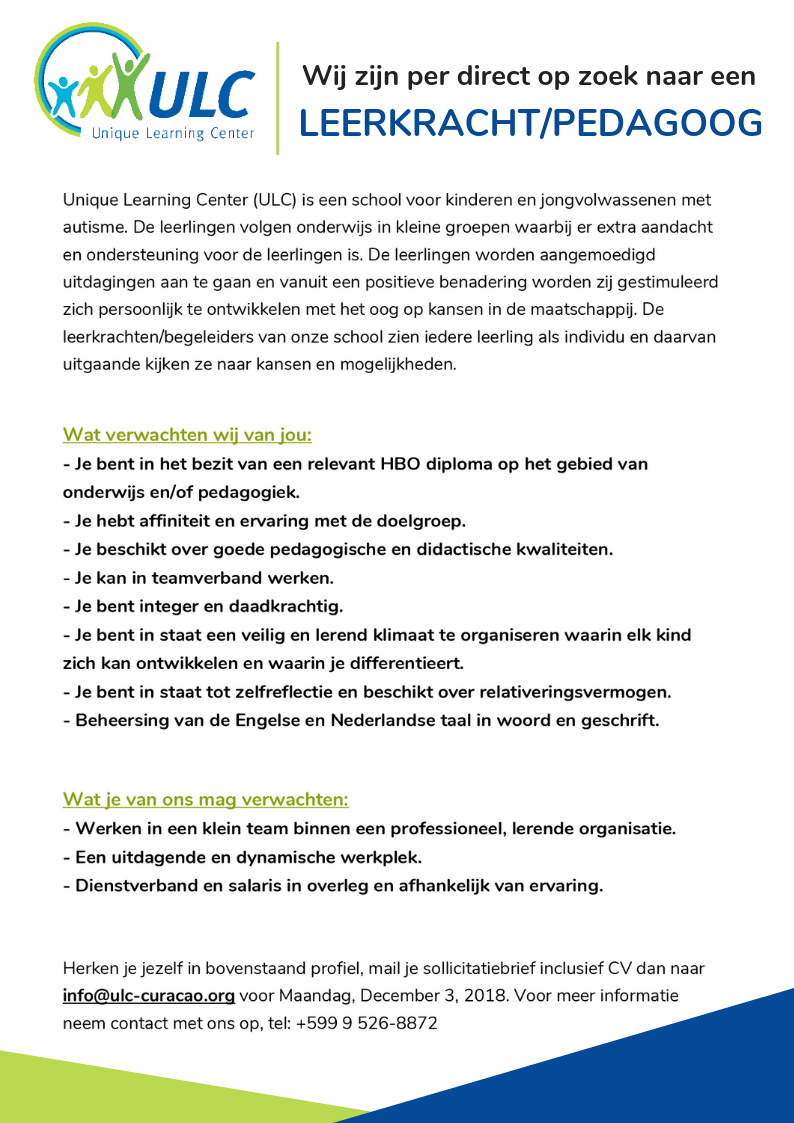 ULC
Unique Learning Center

Wij zijn per direct op zoek naar een
LEERKRACHT/PEDAGOOG

Unique Learning Center (ULC) is een school voor kinderen en jongvolwassenen met autisme. De leerlingen volgen onderwijs in kleine groepen waarbij er extra aandacht en ondersteuning voor de leerlingen is. De leerlingen worden aangemoedigd uitdagingen aan te gaan en vanuit een positieve benadering worden zij gestimuleerd zich persoonlijk te ontwikkelen met het oog op kansen in de maatschappij. De leerkrachten/begeleiders van onze school zien iedere leerling als individu en daarvan uitgaande kijken ze naar kansen en mogelijkheden.

Wat verwachten wij van jou:
- Je bent in het bezit van een relevant HBO diploma op het gebied van onderwijs en/of pedagogiek.
- Je hebt affiniteit en ervaring met de doelgroep.
- Je beschikt over goede pedagogische en didactische kwaliteiten.
- Je kan in teamverband werken.
- Je bent integer en daadkrachtig.
- Je bent in staat een veilig en lerend klimaat te organiseren waarin elk kind zich kan ontwikkelen en waarin je differentieert.
- Je bent in staat tot zelfreflectie en beschikt over relativeringsvermogen.
- Beheersing van de Engelse en Nederlandse taal in woord en geschrift.

Wat je van ons mag verwachten:
- Werken in een klein team binnen een professioneel, lerende organisatie.
- Een uitdagende en dynamische werkplek.
- Dienstverband en salaris in overleg en afhankelijk van ervaring.

Herken je jezelf in bovenstaand profiel, mail je sollicitatiebrief inclusief CV dan naar info@ulc-curacao.org voor Maandag, December 3, 2018. Voor meer informatie neem contact met ons op, tel: +599 9 526-8872